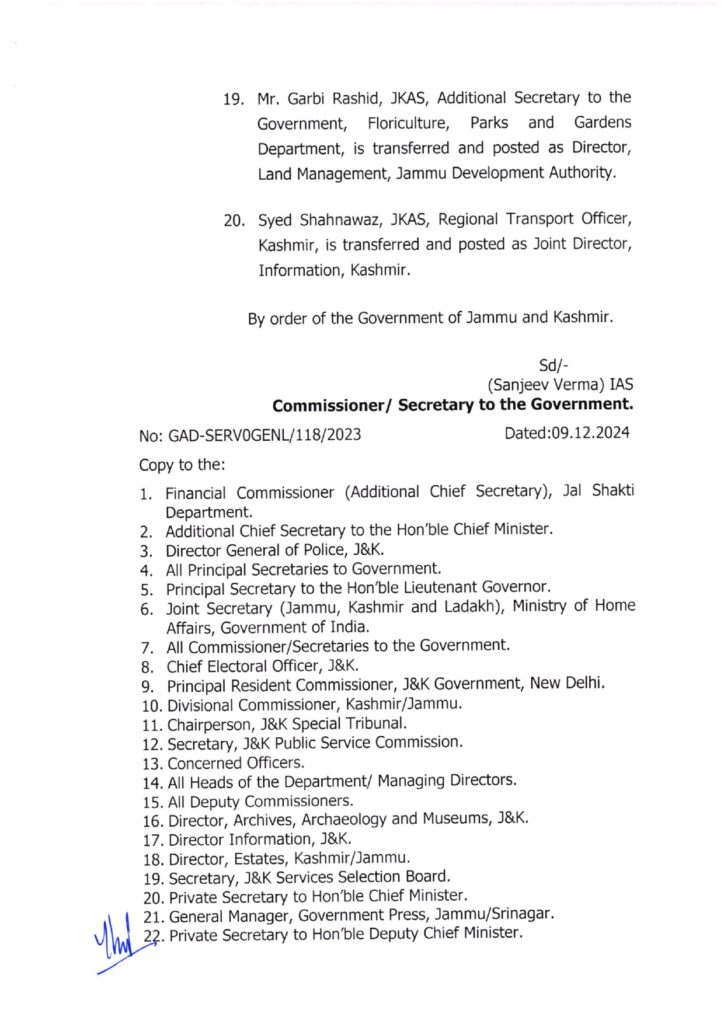 19. Mr. Garbi Rashid, JKAS, Additional Secretary to the Government, Floriculture, Parks and Gardens Department, is transferred and posted as Director, Land Management, Jammu Development Authority.

20. Syed Shahnawaz, JKAS, Regional Transport Officer, Kashmir, is transferred and posted as Joint Director, Information, Kashmir.

By order of the Government of Jammu and Kashmir.

Sd/-
(Sanjeev Verma) IAS
Commissioner/ Secretary to the Government.

No: GAD-SERV0GENL/118/2023 Dated:09.12.2024

Copy to the:

1. Financial Commissioner (Additional Chief Secretary), Jal Shakti Department.
2. Additional Chief Secretary to the Hon'ble Chief Minister.
3. Director General of Police, J&K.
4. All Principal Secretaries to Government.
5. Principal Secretary to the Hon'ble Lieutenant Governor.
6. Joint Secretary (Jammu, Kashmir and Ladakh), Ministry of Home Affairs, Government of India.
7. All Commissioner/Secretaries to the Government.
8. Chief Electoral Officer, J&K.
9. Principal Resident Commissioner, J&K Government, New Delhi.
10. Divisional Commissioner, Kashmir/Jammu.
11. Chairperson, J&K Special Tribunal.
12. Secretary, J&K Public Service Commission.
13. Concerned Officers.
14. All Heads of the Department/ Managing Directors.
15. All Deputy Commissioners.
16. Director, Archives, Archaeology and Museums, J&K.
17. Director Information, J&K.
18. Director, Estates, Kashmir/Jammu.
19. Secretary, J&K Services Selection Board.
20. Private Secretary to Hon'ble Chief Minister.
21. General Manager, Government Press, Jammu/Srinagar.
22. Private Secretary to Hon'ble Deputy Chief Minister.